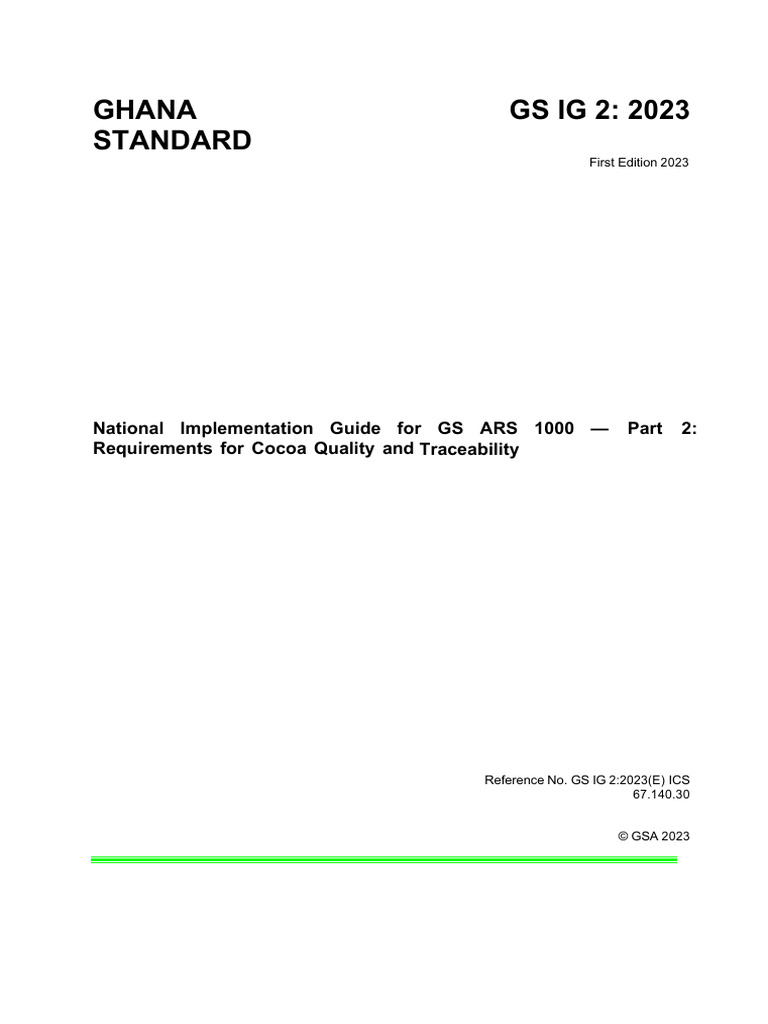 GHANA STANDARD

GS IG 2: 2023

First Edition 2023

National Implementation Guide for GS ARS 1000 — Part 2: Requirements for Cocoa Quality and Traceability

Reference No. GS IG 2:2023(E) ICS 67.140.30

© GSA 2023